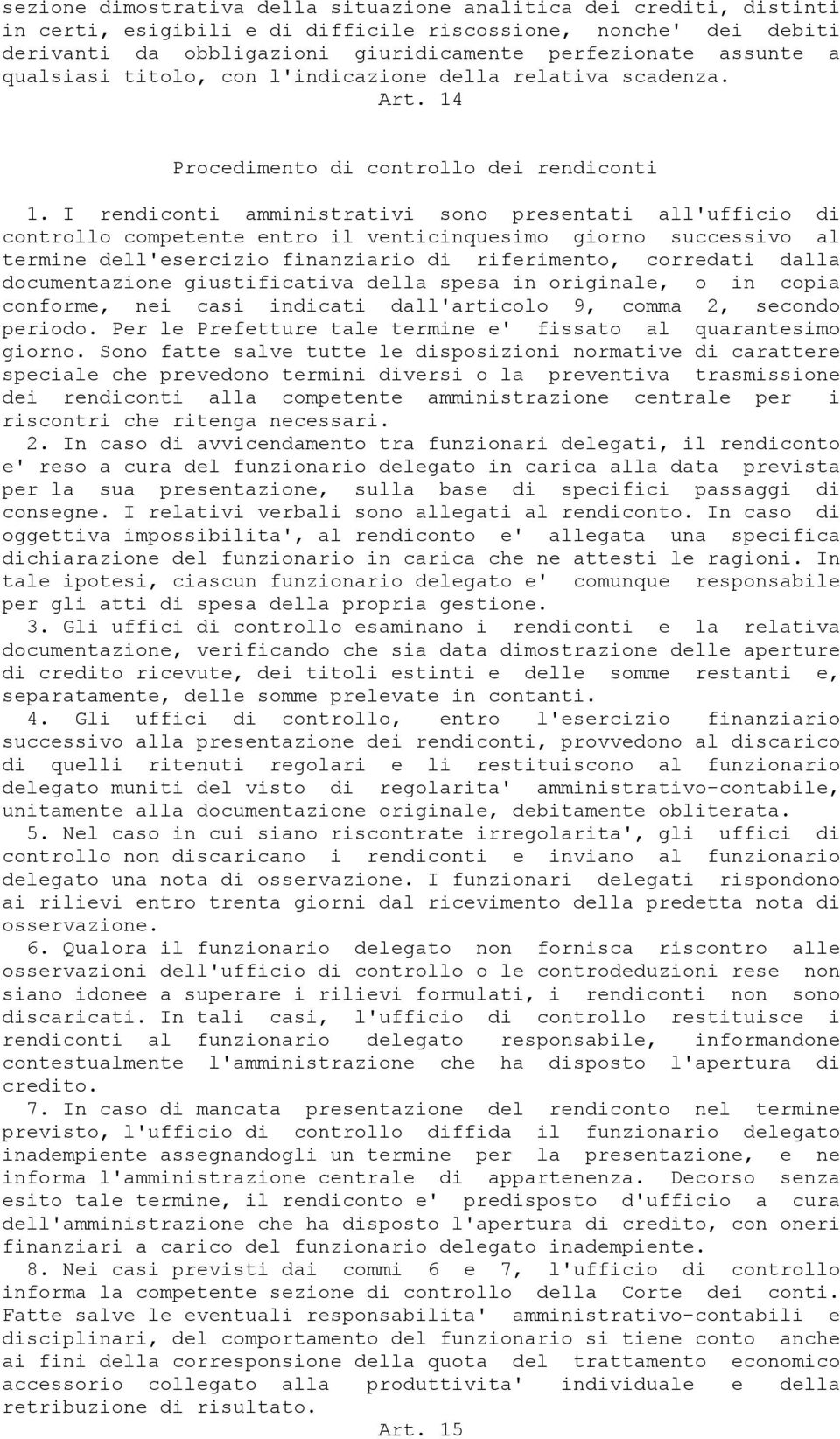 sezione dimostrativa della situazione analitica dei crediti, distinti in certi, esigibili e di difficile riscossione, nonche' dei debiti derivanti da obbligazioni giuridicamente perfezionate assunte a qualsiasi titolo, con l'indicazione della relativa scadenza. Art. 14

Procedimento di controllo dei rendiconti

1. I rendiconti amministrativi sono presentati all'ufficio di controllo competente entro il venticinquesimo giorno successivo al termine dell'esercizio finanziario di riferimento, corredati dalla documentazione giustificativa della spesa in originale, o in copia conforme, nei casi indicati dall'articolo 9, comma 2, secondo periodo. Per le Prefetture tale termine e' fissato al quarantesimo giorno. Sono fatte salve tutte le disposizioni normative di carattere speciale che prevedono termini diversi o la preventiva trasmissione dei rendiconti alla competente amministrazione centrale per i riscontri che ritenga necessari.

2. In caso di avvicendamento tra funzionari delegati, il rendiconto e' reso a cura del funzionario delegato in carica alla data prevista per la sua presentazione, sulla base di specifici passaggi di consegne. I relativi verbali sono allegati al rendiconto. In caso di oggettiva impossibilita', al rendiconto e' allegata una specifica dichiarazione del funzionario in carica che ne attesti le ragioni. In tale ipotesi, ciascun funzionario delegato e' comunque responsabile per gli atti di spesa della propria gestione.

3. Gli uffici di controllo esaminano i rendiconti e la relativa documentazione, verificando che sia data dimostrazione delle aperture di credito ricevute, dei titoli estinti e delle somme restanti e, separatamente, delle somme prelevate in contanti.

4. Gli uffici di controllo, entro l'esercizio finanziario successivo alla presentazione dei rendiconti, provvedono al discarico di quelli ritenuti regolari e li restituiscono al funzionario delegato muniti del visto di regolarita' amministrativo-contabile, unitamente alla documentazione originale, debitamente obliterata.

5. Nel caso in cui siano riscontrate irregolarita', gli uffici di controllo non discaricano i rendiconti e inviano al funzionario delegato una nota di osservazione. I funzionari delegati rispondono ai rilievi entro trenta giorni dal ricevimento della predetta nota di osservazione.

6. Qualora il funzionario delegato non fornisca riscontro alle osservazioni dell'ufficio di controllo o le controdeduzioni rese non siano idonee a superare i rilievi formulati, i rendiconti non sono discaricati. In tali casi, l'ufficio di controllo restituisce i rendiconti al funzionario delegato responsabile, informandone contestualmente l'amministrazione che ha disposto l'apertura di credito.

7. In caso di mancata presentazione del rendiconto nel termine previsto, l'ufficio di controllo diffida il funzionario delegato inadempiente assegnandogli un termine per la presentazione, e ne informa l'amministrazione centrale di appartenenza. Decorso senza esito tale termine, il rendiconto e' predisposto d'ufficio a cura dell'amministrazione che ha disposto l'apertura di credito, con oneri finanziari a carico del funzionario delegato inadempiente.

8. Nei casi previsti dai commi 6 e 7, l'ufficio di controllo informa la competente sezione di controllo della Corte dei conti. Fatte salve le eventuali responsabilita' amministrativo-contabili e disciplinari, del comportamento del funzionario si tiene conto anche ai fini della corresponsione della quota del trattamento economico accessorio collegato alla produttivita' individuale e della retribuzione di risultato.

Art. 15